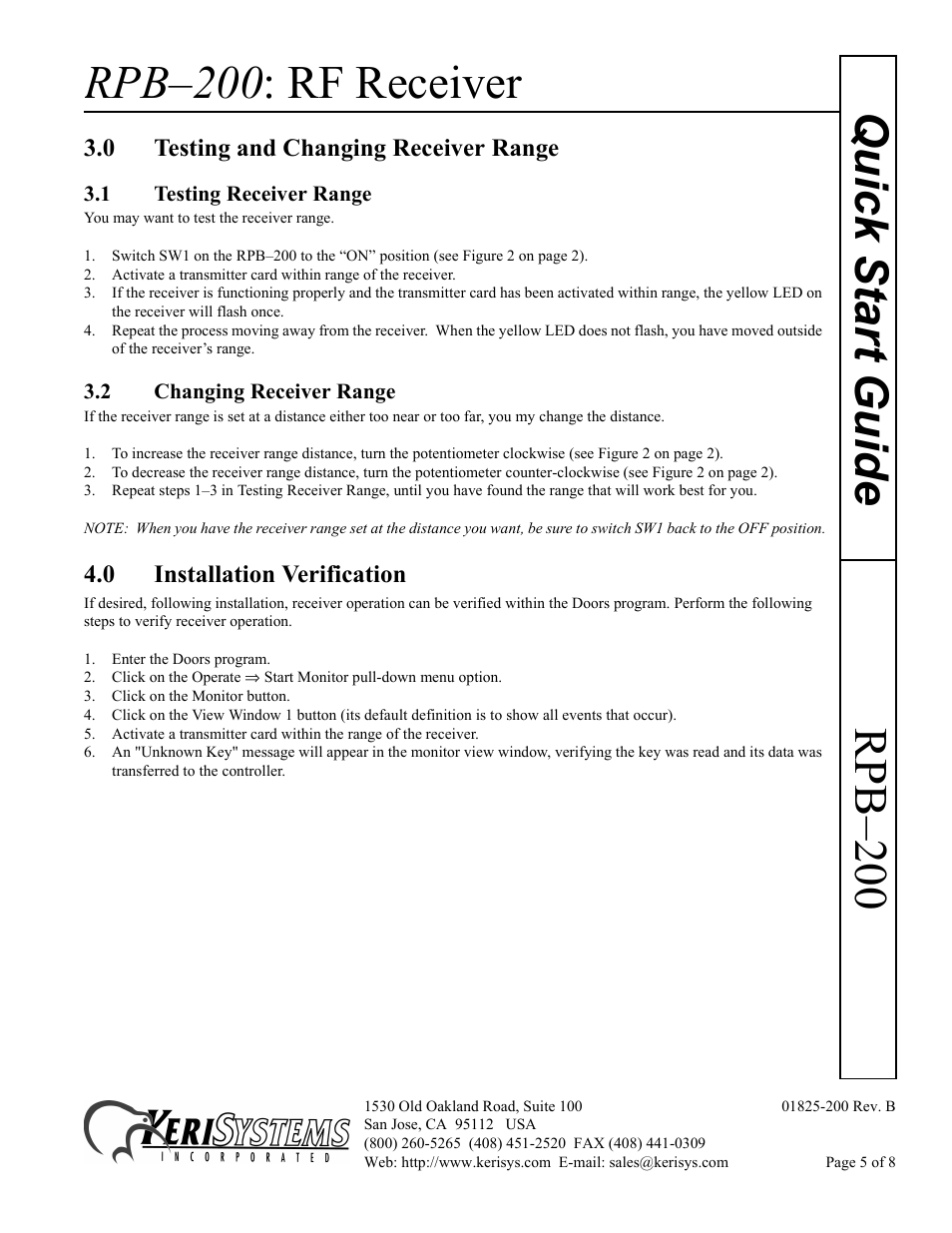 RPB–200: RF Receiver

3.0 Testing and Changing Receiver Range

3.1 Testing Receiver Range

You may want to test the receiver range.

1. Switch SW1 on the RPB–200 to the “ON” position (see Figure 2 on page 2).
2. Activate a transmitter card within range of the receiver.
3. If the receiver is functioning properly and the transmitter card has been activated within range, the yellow LED on the receiver will flash once.
4. Repeat the process moving away from the receiver. When the yellow LED does not flash, you have moved outside of the receiver’s range.

3.2 Changing Receiver Range

If the receiver range is set at a distance either too near or too far, you my change the distance.

1. To increase the receiver range distance, turn the potentiometer clockwise (see Figure 2 on page 2).
2. To decrease the receiver range distance, turn the potentiometer counter-clockwise (see Figure 2 on page 2).
3. Repeat steps 1–3 in Testing Receiver Range, until you have found the range that will work best for you.

NOTE: When you have the receiver range set at the distance you want, be sure to switch SW1 back to the OFF position.

4.0 Installation Verification

If desired, following installation, receiver operation can be verified within the Doors program. Perform the following steps to verify receiver operation.

1. Enter the Doors program.
2. Click on the Operate ⇒ Start Monitor pull-down menu option.
3. Click on the Monitor button.
4. Click on the View Window 1 button (its default definition is to show all events that occur).
5. Activate a transmitter card within the range of the receiver.
6. An "Unknown Key" message will appear in the monitor view window, verifying the key was read and its data was transferred to the controller.

Quick Start Guide

RPB–200

KERI SYSTEMS
INCORPORATED

1530 Old Oakland Road, Suite 100
San Jose, CA 95112 USA
(800) 260-5265 (408) 451-2520 FAX (408) 441-0309
Web: http://www.kerisys.com E-mail: sales@kerisys.com

01825-200 Rev. B

Page 5 of 8